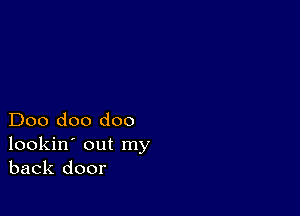 Doo doo doo
lookin´ out my
back door